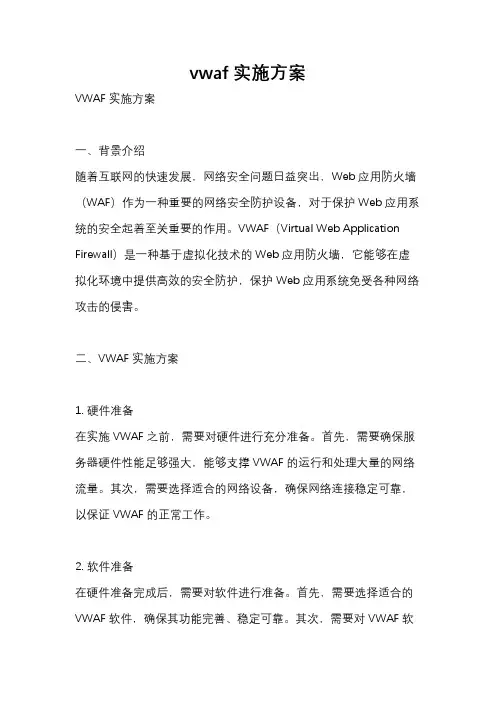 vwaf 实施方案

VWAF 实施方案

一、背景介绍

随着互联网的快速发展，网络安全问题日益突出，Web 应用防火墙（WAF）作为一种重要的网络安全防护设备，对于保护 Web 应用系统的安全起着至关重要的作用。VWAF（Virtual Web Application Firewall）是一种基于虚拟化技术的 Web 应用防火墙，它能够在虚拟化环境中提供高效的安全防护，保护 Web 应用系统免受各种网络攻击的侵害。

二、VWAF 实施方案

1. 硬件准备

在实施 VWAF 之前，需要对硬件进行充分准备。首先，需要确保服务器硬件性能足够强大，能够支撑 VWAF 的运行和处理大量的网络流量。其次，需要选择适合的网络设备，确保网络连接稳定可靠，以保证 VWAF 的正常工作。

2. 软件准备

在硬件准备完成后，需要对软件进行准备。首先，需要选择适合的 VWAF 软件，确保其功能完善、稳定可靠。其次，需要对 VWAF 软